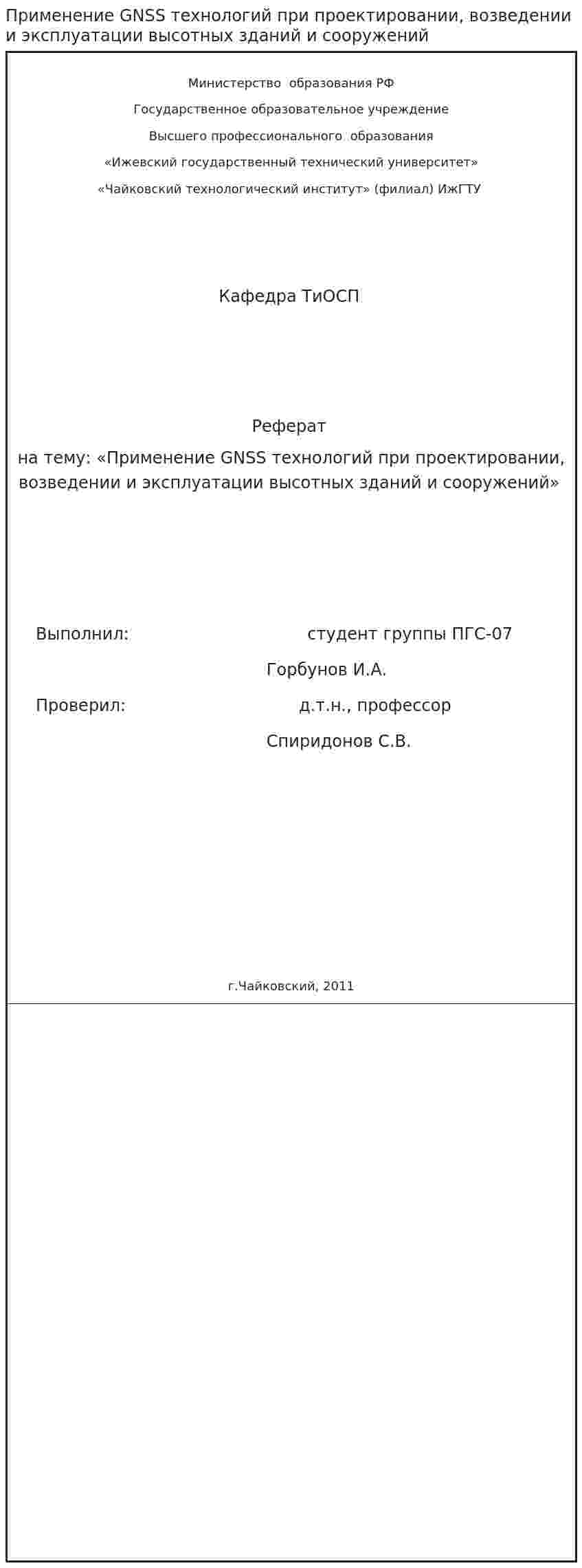 Применение GNSS технологий при проектировании, возведении и эксплуатации высотных зданий и сооружений

Министерство образования РФ

Государственное образовательное учреждение

Высшего профессионального образования

«Ижевский государственный технический университет»

«Чайковский технологический институт» (филиал) ИжГТУ

Кафедра ТиОСП

Реферат

на тему: «Применение GNSS технологий при проектировании, возведении и эксплуатации высотных зданий и сооружений»

Выполнил: студент группы ПГС-07

Горбунов И.А.

Проверил: д.т.н., профессор

Спиридонов С.В.

г.Чайковский, 2011